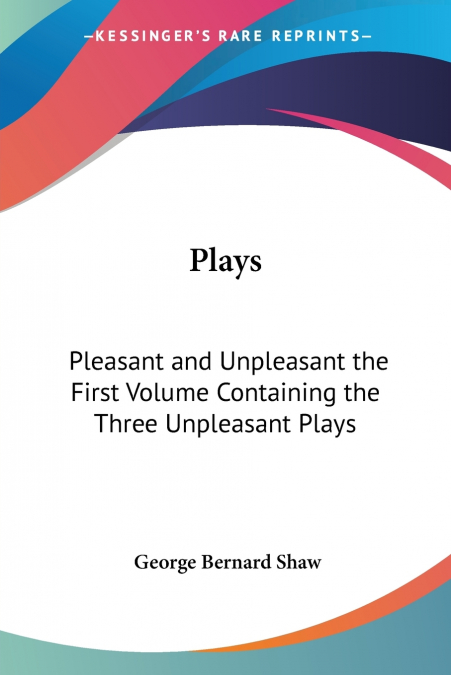 —KESSINGER'S RARE REPRINTS—

Plays

Pleasant and Unpleasant the First Volume Containing the Three Unpleasant Plays

George Bernard Shaw